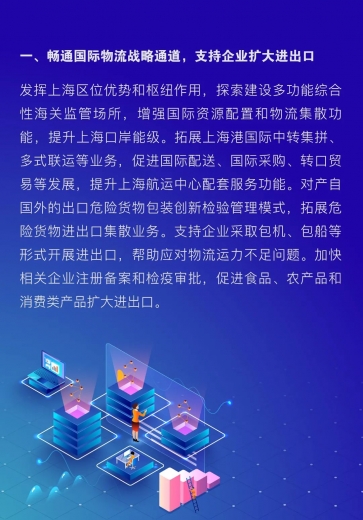 一、畅通国际物流战略通道，支持企业扩大进出口

发挥上海区位优势和枢纽作用，探索建设多功能综合性海关监管场所，增强国际资源配置和物流集散功能，提升上海口岸能级。拓展上海港国际中转集拼、多式联运等业务，促进国际配送、国际采购、转口贸易等发展，提升上海航运中心配套服务功能。对产自国外的出口危险货物包装创新检验管理模式，拓展危险货物进出口集散业务。支持企业采取包机、包船等形式开展进出口，帮助应对物流运力不足问题。加快相关企业注册备案和检疫审批，促进食品、农产品和消费类产品扩大进出口。